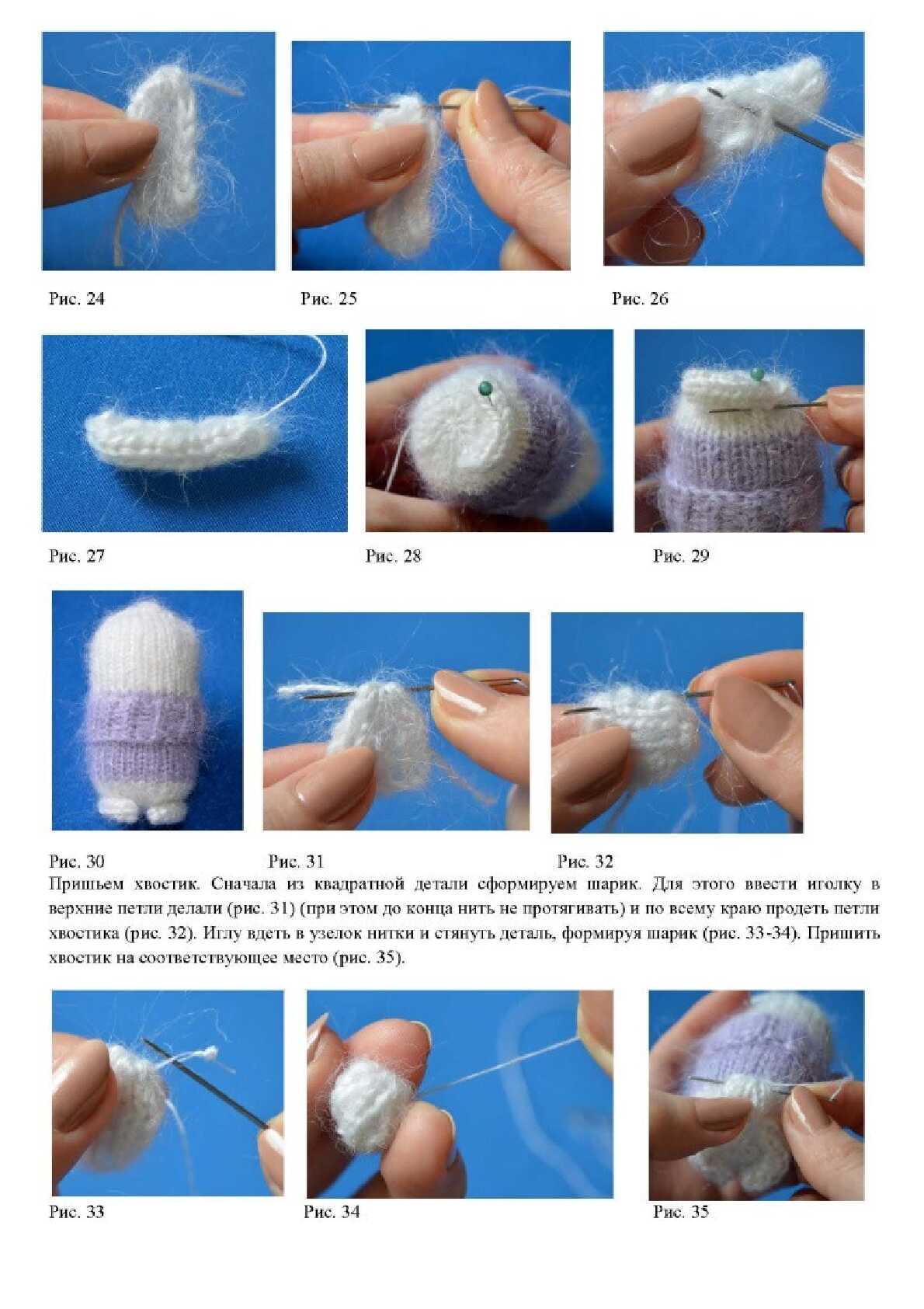 Рис. 24

Рис. 25

Рис. 26

Рис. 27

Рис. 28

Рис. 29

Рис. 30

Рис. 31

Рис. 32

Пришьем хвостик. Сначала из квадратной детали сформируем шарик. Для этого ввести иголку в верхние петли делали (рис. 31) (при этом до конца нить не протягивать) и по всему краю продеть петли хвостика (рис. 32). Иглу вдеть в узелок нитки и стянуть деталь, формируя шарик (рис. 33-34). Пришить хвостик на соответствующее место (рис. 35).

Рис. 33

Рис. 34

Рис. 35